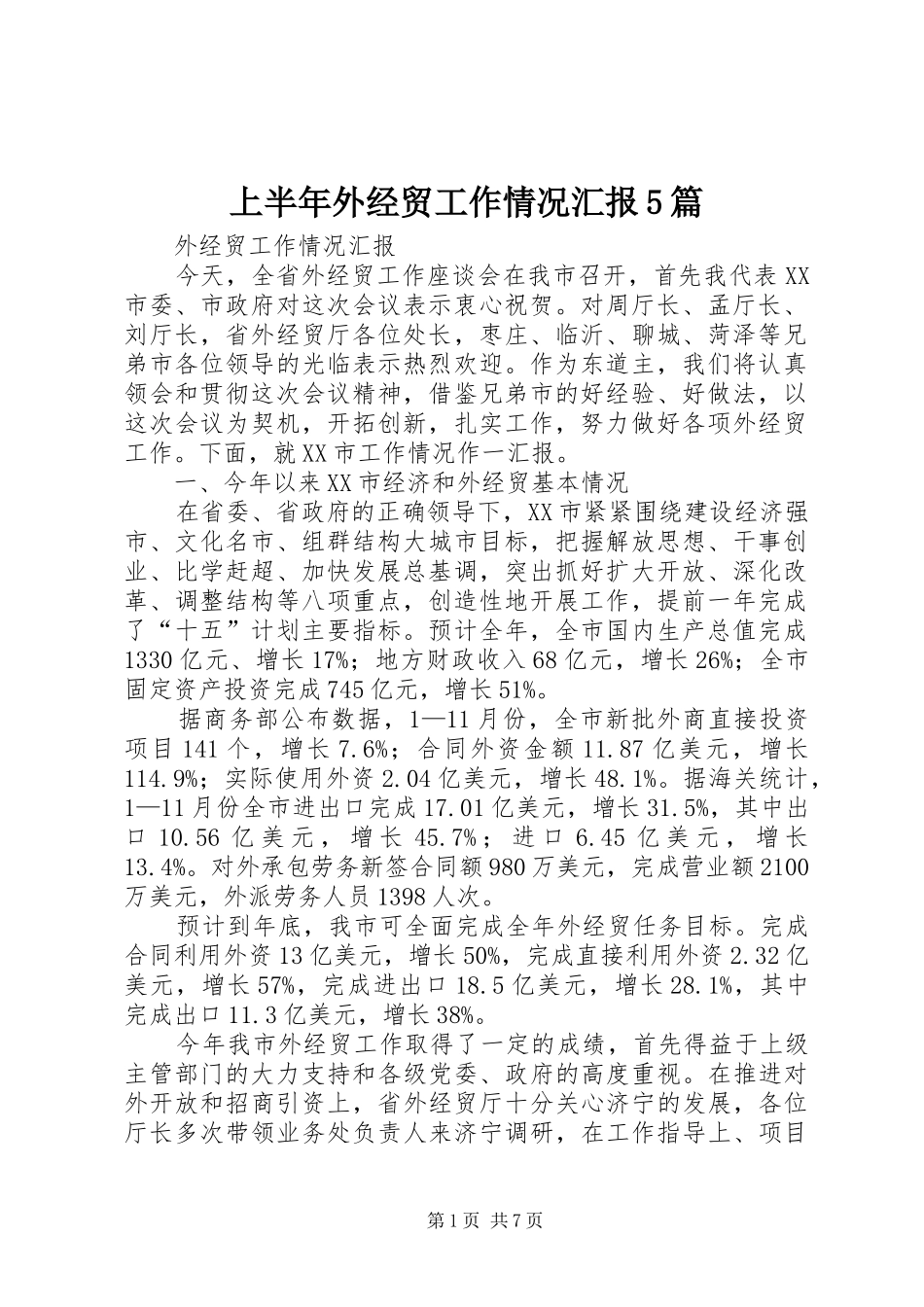 上半年外经贸工作情况汇报5篇

外经贸工作情况汇报

今天，全省外经贸工作座谈会在我市召开，首先我代表XX市委、市政府对这次会议表示衷心祝贺。对周厅长、孟厅长、刘厅长，省外经贸厅各位处长，枣庄、临沂、聊城、菏泽等兄弟市各位领导的光临表示热烈欢迎。作为东道主，我们将认真领会和贯彻这次会议精神，借鉴兄弟市的好经验、好做法，以这次会议为契机，开拓创新，扎实工作，努力做好各项外经贸工作。下面，就XX市工作情况作一汇报。

一、今年以来XX市经济和外经贸基本情况

在省委、省政府的正确领导下，XX市紧紧围绕建设经济强市、文化名市、组群结构大城市目标，把握解放思想、干事创业、比学赶超、加快发展总基调，突出抓好扩大开放、深化改革、调整结构等八项重点，创造性地开展工作，提前一年完成了“十五”计划主要指标。预计全年，全市国内生产总值完成1330亿元、增长17%；地方财政收入68亿元，增长26%；全市固定资产投资完成745亿元，增长51%。

据商务部公布数据，1—11月份，全市新批外商直接投资项目141个，增长7.6%；合同外资金额11.87亿美元，增长114.9%；实际使用外资2.04亿美元，增长48.1%。据海关统计，1—11月份全市进出口完成17.01亿美元，增长31.5%，其中出口10.56亿美元，增长45.7%；进口6.45亿美元，增长13.4%。对外承包劳务新签合同额980万美元，完成营业额2100万美元，外派劳务人员1398人次。

预计到年底，我市可全面完成全年外经贸任务目标。完成合同利用外资13亿美元，增长50%，完成直接利用外资2.32亿美元，增长57%，完成进出口18.5亿美元，增长28.1%，其中完成出口11.3亿美元，增长38%。

今年我市外经贸工作取得了一定的成绩，首先得益于上级主管部门的大力支持和各级党委、政府的高度重视。在推进对外开放和招商引资上，省外经贸厅十分关心济宁的发展，各位厅长多次带领业务处负责人来济宁调研，在工作指导上、项目

第1页 共7页